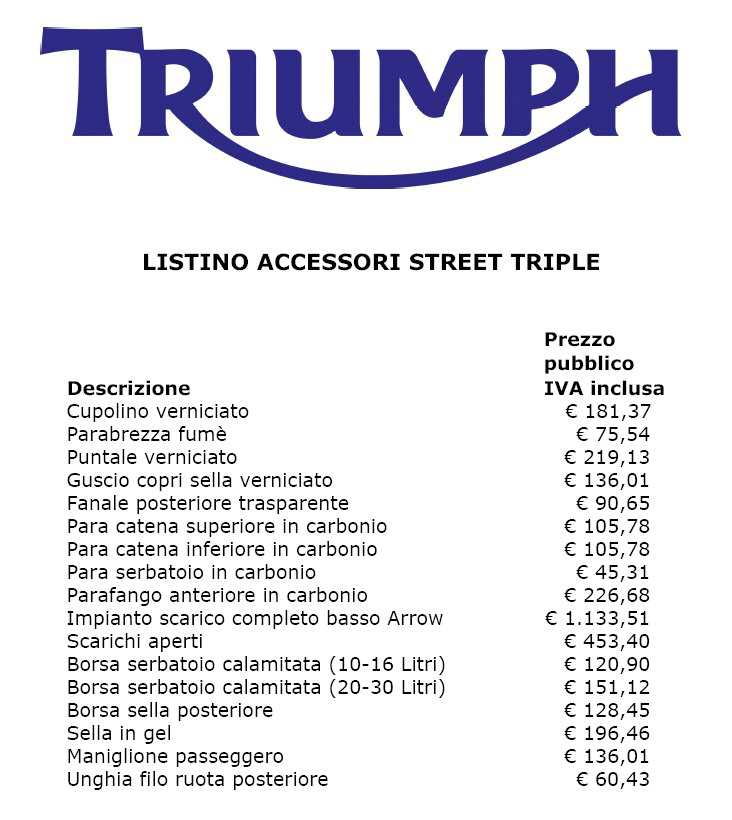 TRIUMPH

LISTINO ACCESSORI STREET TRIPLE

| Descrizione | Prezzo pubblico IVA inclusa |
|---|---|
| Cupolino verniciato | € 181,37 |
| Parabrezza fumè | € 75,54 |
| Puntale verniciato | € 219,13 |
| Guscio copri sella verniciato | € 136,01 |
| Fanale posteriore trasparente | € 90,65 |
| Para catena superiore in carbonio | € 105,78 |
| Para catena inferiore in carbonio | € 105,78 |
| Para serbatoio in carbonio | € 45,31 |
| Parafango anteriore in carbonio | € 226,68 |
| Impianto scarico completo basso Arrow | € 1.133,51 |
| Scarichi aperti | € 453,40 |
| Borsa serbatoio calamitata (10-16 Litri) | € 120,90 |
| Borsa serbatoio calamitata (20-30 Litri) | € 151,12 |
| Borsa sella posteriore | € 128,45 |
| Sella in gel | € 196,46 |
| Maniglione passeggero | € 136,01 |
| Unghia filo ruota posteriore | € 60,43 |